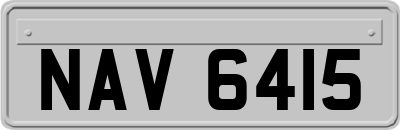 NAV 6415